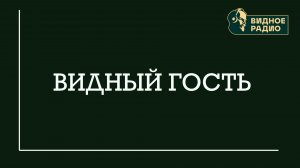 ВИДНОЕ РАДИО

ВИДНЫЙ ГОСТЬ